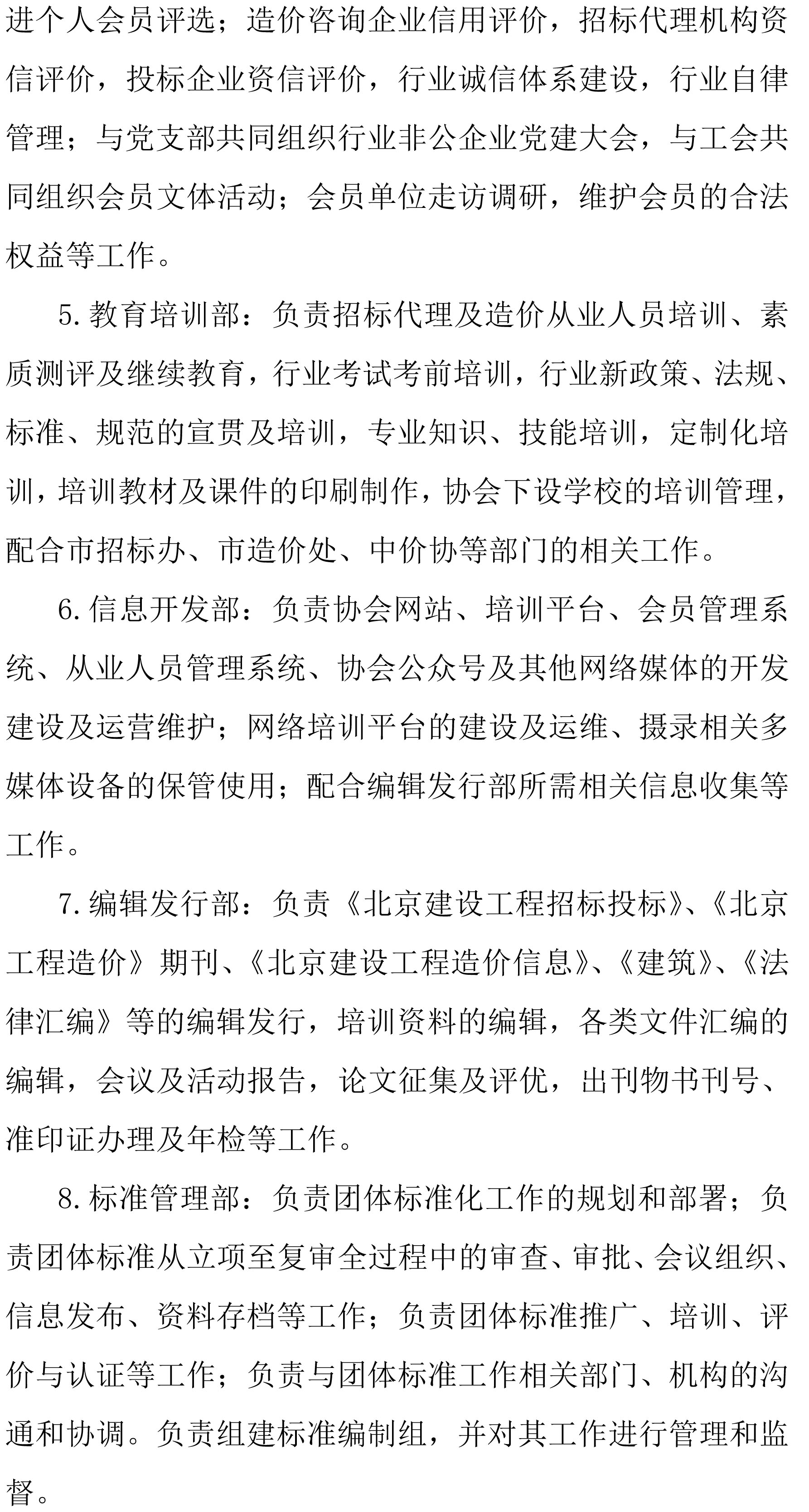 进个人会员评选；造价咨询企业信用评价，招标代理机构资信评价，投标企业资信评价，行业诚信体系建设，行业自律管理；与党支部共同组织行业非公企业党建大会，与工会共同组织会员文体活动；会员单位走访调研，维护会员的合法权益等工作。

5.教育培训部：负责招标代理及造价从业人员培训、素质测评及继续教育，行业考试考前培训，行业新政策、法规、标准、规范的宣贯及培训，专业知识、技能培训，定制化培训，培训教材及课件的印刷制作，协会下设学校的培训管理，配合市招标办、市造价处、中价协等部门的相关工作。

6.信息开发部：负责协会网站、培训平台、会员管理系统、从业人员管理系统、协会公众号及其他网络媒体的开发建设及运营维护；网络培训平台的建设及运维、摄录相关多媒体设备的保管使用；配合编辑发行部所需相关信息收集等工作。

7.编辑发行部：负责《北京建设工程招标投标》、《北京工程造价》期刊、《北京建设工程造价信息》、《建筑》、《法律汇编》等的编辑发行，培训资料的编辑，各类文件汇编的编辑，会议及活动报告，论文征集及评优，出刊物书刊号、准印证办理及年检等工作。

8.标准管理部：负责团体标准化工作的规划和部署；负责团体标准从立项至复审全过程中的审查、审批、会议组织、信息发布、资料存档等工作；负责团体标准推广、培训、评价与认证等工作；负责与团体标准工作相关部门、机构的沟通和协调。负责组建标准编制组，并对其工作进行管理和监督。